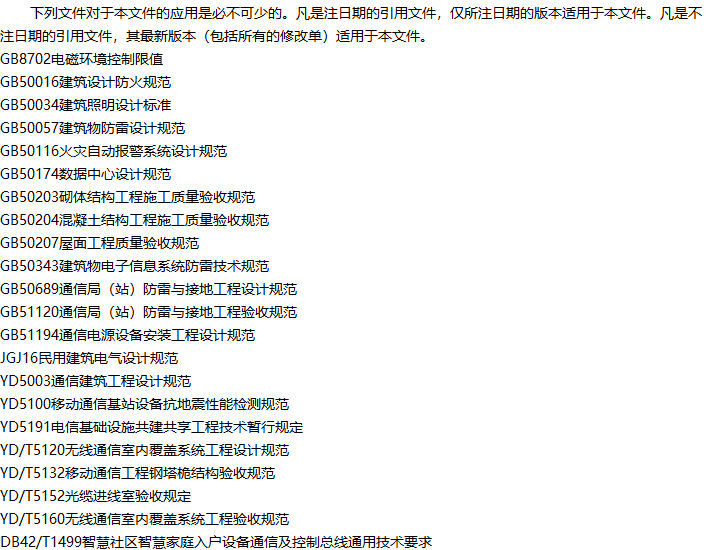 下列文件对于本文件的应用是必不可少的。凡是注日期的引用文件，仅所注日期的版本适用于本文件。凡是不注日期的引用文件，其最新版本（包括所有的修改单）适用于本文件。

GB8702电磁环境控制限值
GB50016建筑设计防火规范
GB50034建筑照明设计标准
GB50057建筑物防雷设计规范
GB50116火灾自动报警系统设计规范
GB50174数据中心设计规范
GB50203砌体结构工程施工质量验收规范
GB50204混凝土结构工程施工质量验收规范
GB50207屋面工程质量验收规范
GB50343建筑物电子信息系统防雷技术规范
GB50689通信局（站）防雷与接地工程设计规范
GB51120通信局（站）防雷与接地工程验收规范
GB51194通信电源设备安装工程设计规范
JGJ16民用建筑电气设计规范
YD5003通信建筑工程设计规范
YD5100移动通信基站设备抗地震性能检测规范
YD5191电信基础设施共建共享工程技术暂行规定
YD/T5120无线通信室内覆盖系统工程设计规范
YD/T5132移动通信工程钢塔桅结构验收规范
YD/T5152光缆进线室验收规定
YD/T5160无线通信室内覆盖系统工程验收规范
DB42/T1499智慧社区智慧家庭入户设备通信及控制总线通用技术要求